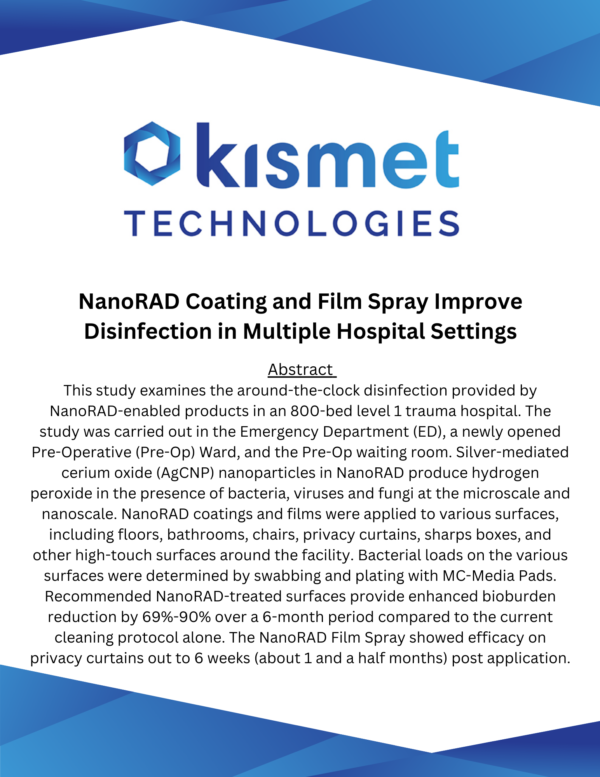 kismet
TECHNOLOGIES

NanoRAD Coating and Film Spray Improve Disinfection in Multiple Hospital Settings

Abstract

This study examines the around-the-clock disinfection provided by NanoRAD-enabled products in an 800-bed level 1 trauma hospital. The study was carried out in the Emergency Department (ED), a newly opened Pre-Operative (Pre-Op) Ward, and the Pre-Op waiting room. Silver-mediated cerium oxide (AgCNP) nanoparticles in NanoRAD produce hydrogen peroxide in the presence of bacteria, viruses and fungi at the microscale and nanoscale. NanoRAD coatings and films were applied to various surfaces, including floors, bathrooms, chairs, privacy curtains, sharps boxes, and other high-touch surfaces around the facility. Bacterial loads on the various surfaces were determined by swabbing and plating with MC-Media Pads. Recommended NanoRAD-treated surfaces provide enhanced bioburden reduction by 69%-90% over a 6-month period compared to the current cleaning protocol alone. The NanoRAD Film Spray showed efficacy on privacy curtains out to 6 weeks (about 1 and a half months) post application.